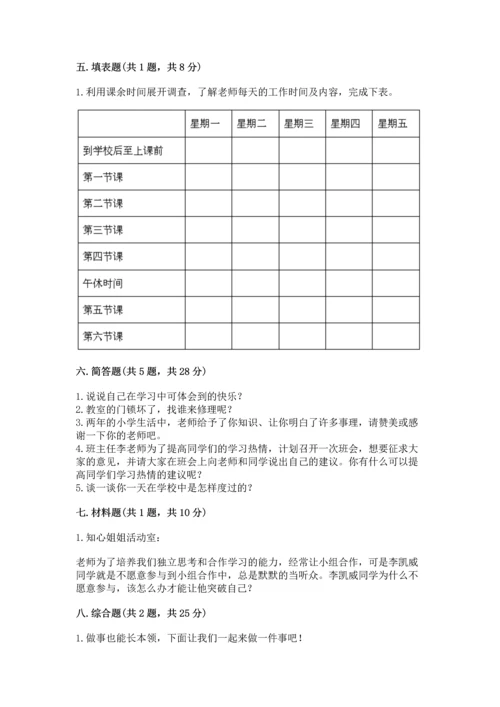 五. 填表题(共 1 题，共 8 分)

1. 利用课余时间展开调查，了解老师每天的工作时间及内容，完成下表。

| | 星期一 | 星期二 | 星期三 | 星期四 | 星期五 |
|---|---|---|---|---|---|
| 到学校后至上课前 | | | | | |
| 第一节课 | | | | | |
| 第二节课 | | | | | |
| 第三节课 | | | | | |
| 第四节课 | | | | | |
| 午休时间 | | | | | |
| 第五节课 | | | | | |
| 第六节课 | | | | | |

六. 简答题(共 5 题，共 28 分)

1. 说说自己在学习中可体会到的快乐？
2. 教室的门锁坏了，找谁来修理呢？
3. 两年的小学生活中，老师给予了你知识、让你明白了许多事理，请赞美或感谢一下你的老师吧。
4. 班主任李老师为了提高同学们的学习热情，计划召开一次班会，想要征求大家的意见，并请大家在班会上向老师和同学说出自己的建议。你有什么可以提高同学们学习热情的建议呢？
5. 谈一谈你一天在学校中是怎样度过的？

七. 材料题(共 1 题，共 10 分)

1. 知心姐姐活动室：

老师为了培养我们独立思考和合作学习的能力，经常让小组合作，可是李凯威同学就是不愿意参与到小组合作中，总是默默的当听众。李凯威同学为什么不愿意参与，该怎么办才能让他突破自己？

八. 综合题(共 2 题，共 25 分)

1. 做事也能长本领，下面让我们一起来做一件事吧！